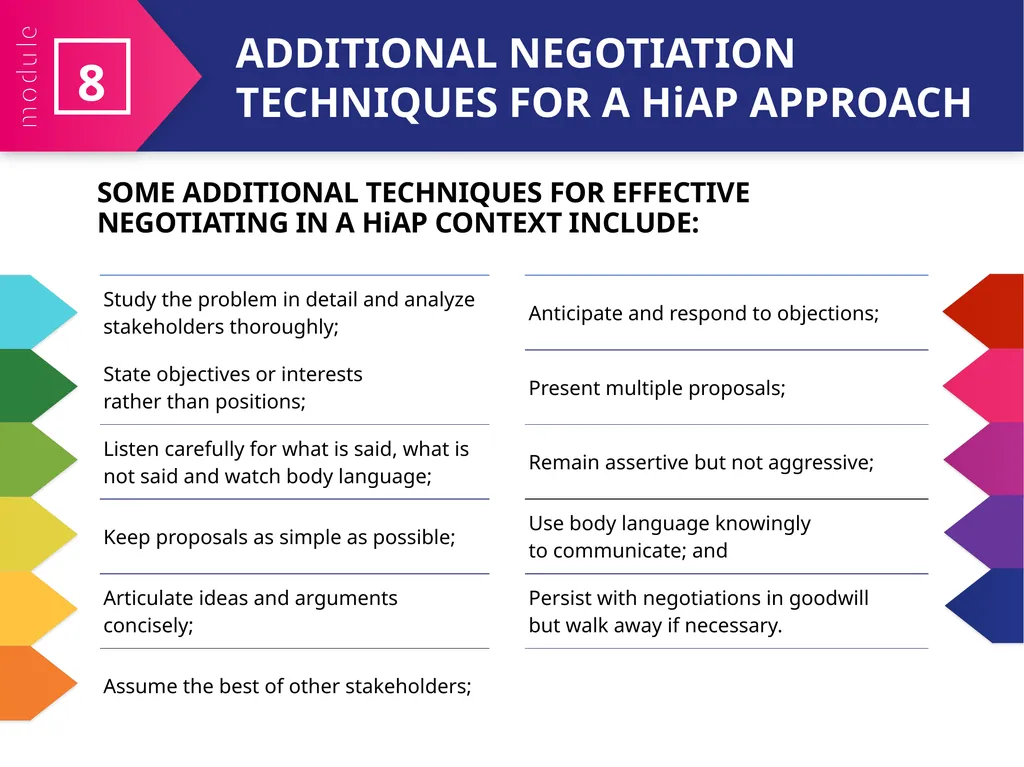 module 8

ADDITIONAL NEGOTIATION TECHNIQUES FOR A HiAP APPROACH

SOME ADDITIONAL TECHNIQUES FOR EFFECTIVE NEGOTIATING IN A HiAP CONTEXT INCLUDE:

Study the problem in detail and analyze stakeholders thoroughly;

State objectives or interests rather than positions;

Listen carefully for what is said, what is not said and watch body language;

Keep proposals as simple as possible;

Articulate ideas and arguments concisely;

Assume the best of other stakeholders;

Anticipate and respond to objections;

Present multiple proposals;

Remain assertive but not aggressive;

Use body language knowingly to communicate; and

Persist with negotiations in goodwill but walk away if necessary.